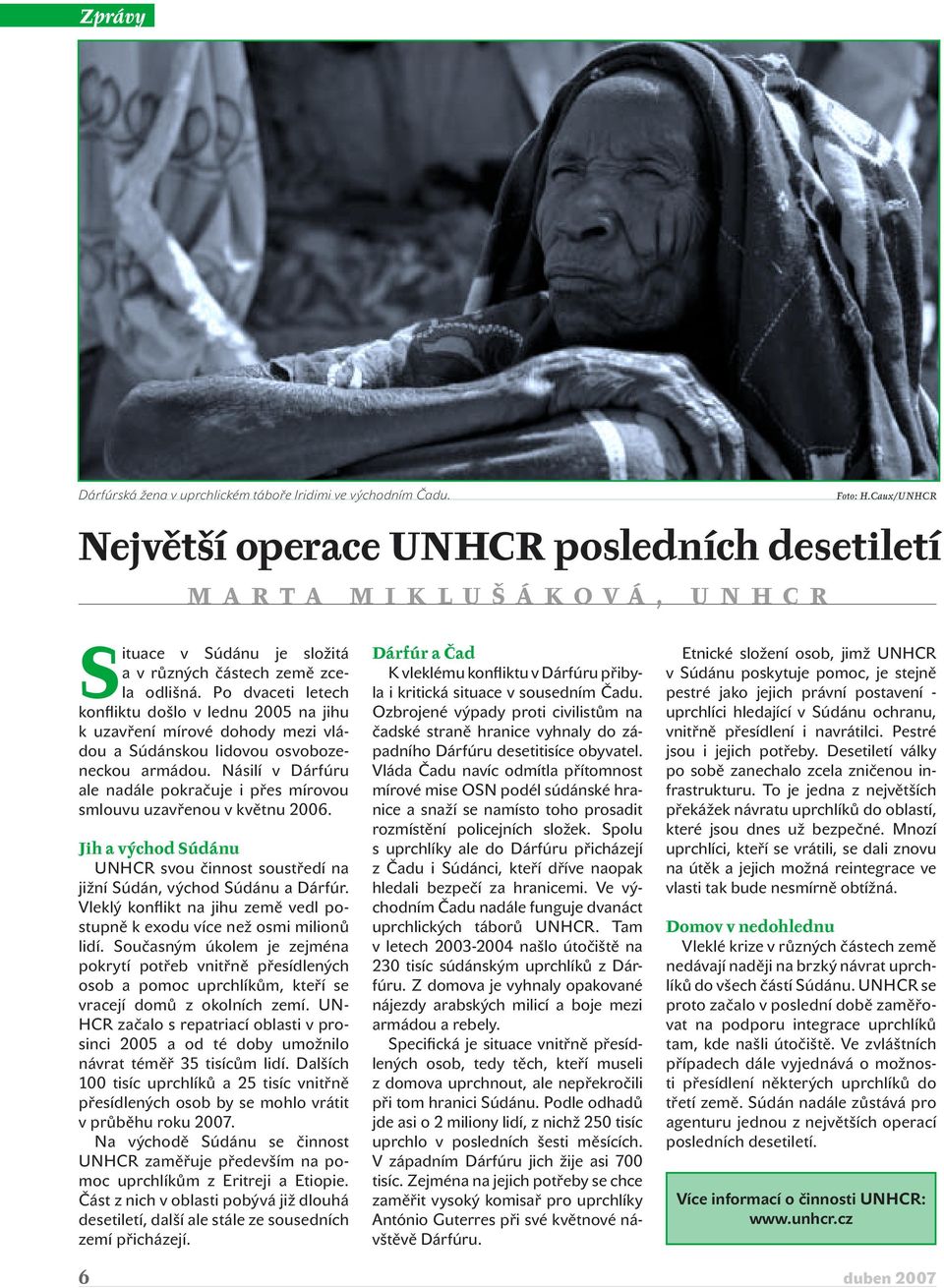 Zprávy

Dárfúrská žena v uprchlickém táboře Iridimi ve východním Čadu.

Foto: H.Caux/UNHCR

Největší operace UNHCR posledních desetiletí

MARTA MIKLUŠÁKOVÁ, UNHCR

Situace v Súdánu je složitá a v různých částech země zcela odlišná. Po dvaceti letech konfliktu došlo v lednu 2005 na jihu k uzavření mírové dohody mezi vládou a Súdánskou lidovou osvobozeneckou armádou. Násilí v Dárfúru ale nadále pokračuje i přes mírovou smlouvu uzavřenou v květnu 2006.

Jih a východ Súdánu

UNHCR svou činnost soustředí na jižní Súdán, východ Súdánu a Dárfúr. Vleklý konflikt na jihu země vedl postupně k exodu více než osmi milionů lidí. Současným úkolem je zejména pokrytí potřeb vnitřně přesídlených osob a pomoc uprchlíkům, kteří se vracejí domů z okolních zemí. UNHCR začalo s repatriací oblasti v prosinci 2005 a od té doby umožnilo návrat téměř 35 tisícům lidí. Dalších 100 tisíc uprchlíků a 25 tisíc vnitřně přesídlených osob by se mohlo vrátit v průběhu roku 2007.

Na východě Súdánu se činnost UNHCR zaměřuje především na pomoc uprchlíkům z Eritreji a Etiopie. Část z nich v oblasti pobývá již dlouhá desetiletí, další ale stále ze sousedních zemí přicházejí.

Dárfúr a Čad

K vleklému konfliktu v Dárfúru přibyla i kritická situace v sousedním Čadu. Ozbrojené výpady proti civilistům na čadské straně hranice vyhnaly do západního Dárfúru desetitisíce obyvatel. Vláda Čadu navíc odmítla přítomnost mírové mise OSN podél súdánské hranice a snaží se namísto toho prosadit rozmístění policejních složek. Spolu s uprchlíky ale do Dárfúru přicházejí z Čadu i Súdánci, kteří dříve naopak hledali bezpečí za hranicemi. Ve východním Čadu nadále funguje dvanáct uprchlických táborů UNHCR. Tam v letech 2003-2004 našlo útočiště na 230 tisíc súdánským uprchlíků z Dárfúru. Z domova je vyhnaly opakované nájezdy arabských milicí a boje mezi armádou a rebely.

Specifická je situace vnitřně přesídlených osob, tedy těch, kteří museli z domova uprchnout, ale nepřekročili při tom hranici Súdánu. Podle odhadů jde asi o 2 miliony lidí, z nichž 250 tisíc uprchlo v posledních šesti měsících. V západním Dárfúru jich žije asi 700 tisíc. Zejména na jejich potřeby se chce zaměřit vysoký komisař pro uprchlíky António Guterres při své květnové návštěvě Dárfúru.

Etnické složení osob, jimž UNHCR v Súdánu poskytuje pomoc, je stejně pestré jako jejich právní postavení - uprchlíci hledající v Súdánu ochranu, vnitřně přesídlení i navrátilci. Pestré jsou i jejich potřeby. Desetiletí války po sobě zanechalo zcela zničenou infrastrukturu. To je jedna z největších překážek návratu uprchlíků do oblastí, které jsou dnes už bezpečné. Mnozí uprchlíci, kteří se vrátili, se dali znovu na útěk a jejich možná reintegrace ve vlasti tak bude nesmírně obtížná.

Domov v nedohlednu

Vleklé krize v různých částech země nedávají naději na brzký návrat uprchlíků do všech částí Súdánu. UNHCR se proto začalo v poslední době zaměřovat na podporu integrace uprchlíků tam, kde našli útočiště. Ve zvláštních případech dále vyjednává o možnosti přesídlení některých uprchlíků do třetí země. Súdán nadále zůstává pro agenturu jednou z největších operací posledních desetiletí.

Více informací o činnosti UNHCR: www.unhcr.cz

6

duben 2007